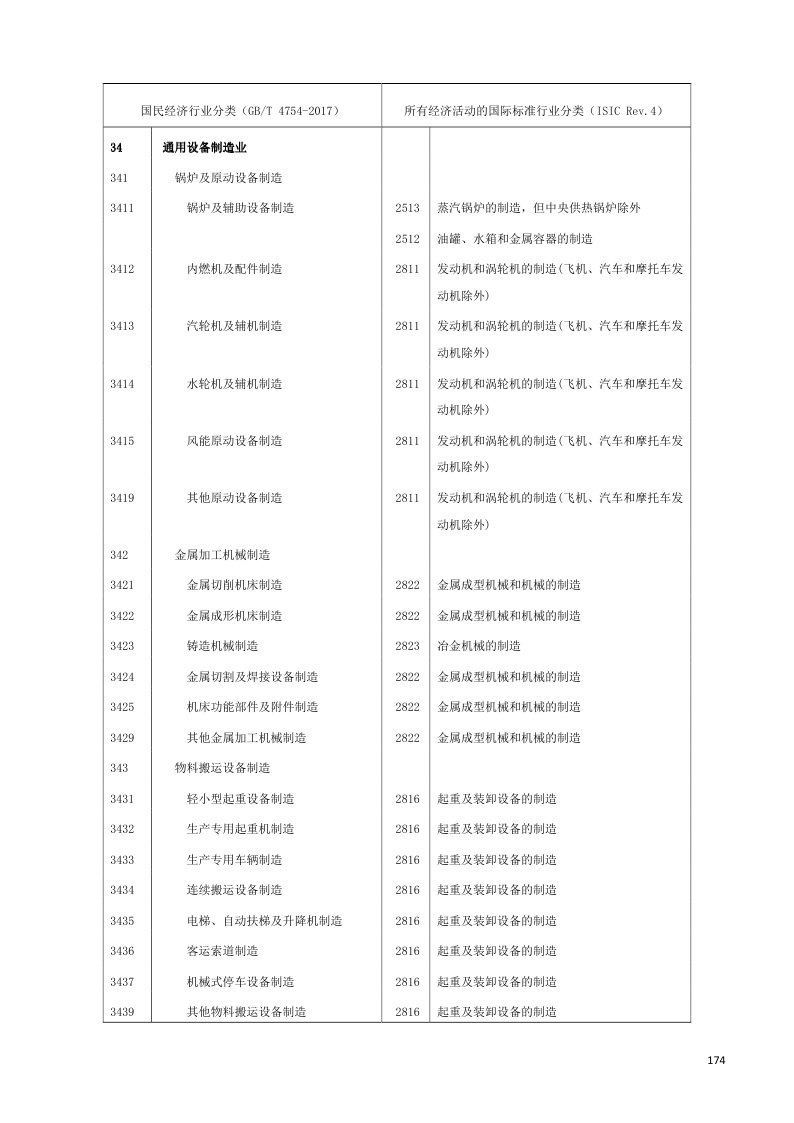 | 国民经济行业分类（GB/T 4754-2017） | | 所有经济活动的国际标准行业分类（ISIC Rev.4） | |
|---|---|---|---|
| 34 | 通用设备制造业 | | |
| 341 | 锅炉及原动设备制造 | | |
| 3411 | 锅炉及辅助设备制造 | 2513 | 蒸汽锅炉的制造，但中央供热锅炉除外 |
| | | 2512 | 油罐、水箱和金属容器的制造 |
| 3412 | 内燃机及配件制造 | 2811 | 发动机和涡轮机的制造(飞机、汽车和摩托车发动机除外) |
| 3413 | 汽轮机及辅机制造 | 2811 | 发动机和涡轮机的制造(飞机、汽车和摩托车发动机除外) |
| 3414 | 水轮机及辅机制造 | 2811 | 发动机和涡轮机的制造(飞机、汽车和摩托车发动机除外) |
| 3415 | 风能原动设备制造 | 2811 | 发动机和涡轮机的制造(飞机、汽车和摩托车发动机除外) |
| 3419 | 其他原动设备制造 | 2811 | 发动机和涡轮机的制造(飞机、汽车和摩托车发动机除外) |
| 342 | 金属加工机械制造 | | |
| 3421 | 金属切削机床制造 | 2822 | 金属成型机械和机械的制造 |
| 3422 | 金属成形机床制造 | 2822 | 金属成型机械和机械的制造 |
| 3423 | 铸造机械制造 | 2823 | 冶金机械的制造 |
| 3424 | 金属切割及焊接设备制造 | 2822 | 金属成型机械和机械的制造 |
| 3425 | 机床功能部件及附件制造 | 2822 | 金属成型机械和机械的制造 |
| 3429 | 其他金属加工机械制造 | 2822 | 金属成型机械和机械的制造 |
| 343 | 物料搬运设备制造 | | |
| 3431 | 轻小型起重设备制造 | 2816 | 起重及装卸设备的制造 |
| 3432 | 生产专用起重机制造 | 2816 | 起重及装卸设备的制造 |
| 3433 | 生产专用车辆制造 | 2816 | 起重及装卸设备的制造 |
| 3434 | 连续搬运设备制造 | 2816 | 起重及装卸设备的制造 |
| 3435 | 电梯、自动扶梯及升降机制造 | 2816 | 起重及装卸设备的制造 |
| 3436 | 客运索道制造 | 2816 | 起重及装卸设备的制造 |
| 3437 | 机械式停车设备制造 | 2816 | 起重及装卸设备的制造 |
| 3439 | 其他物料搬运设备制造 | 2816 | 起重及装卸设备的制造 |

174